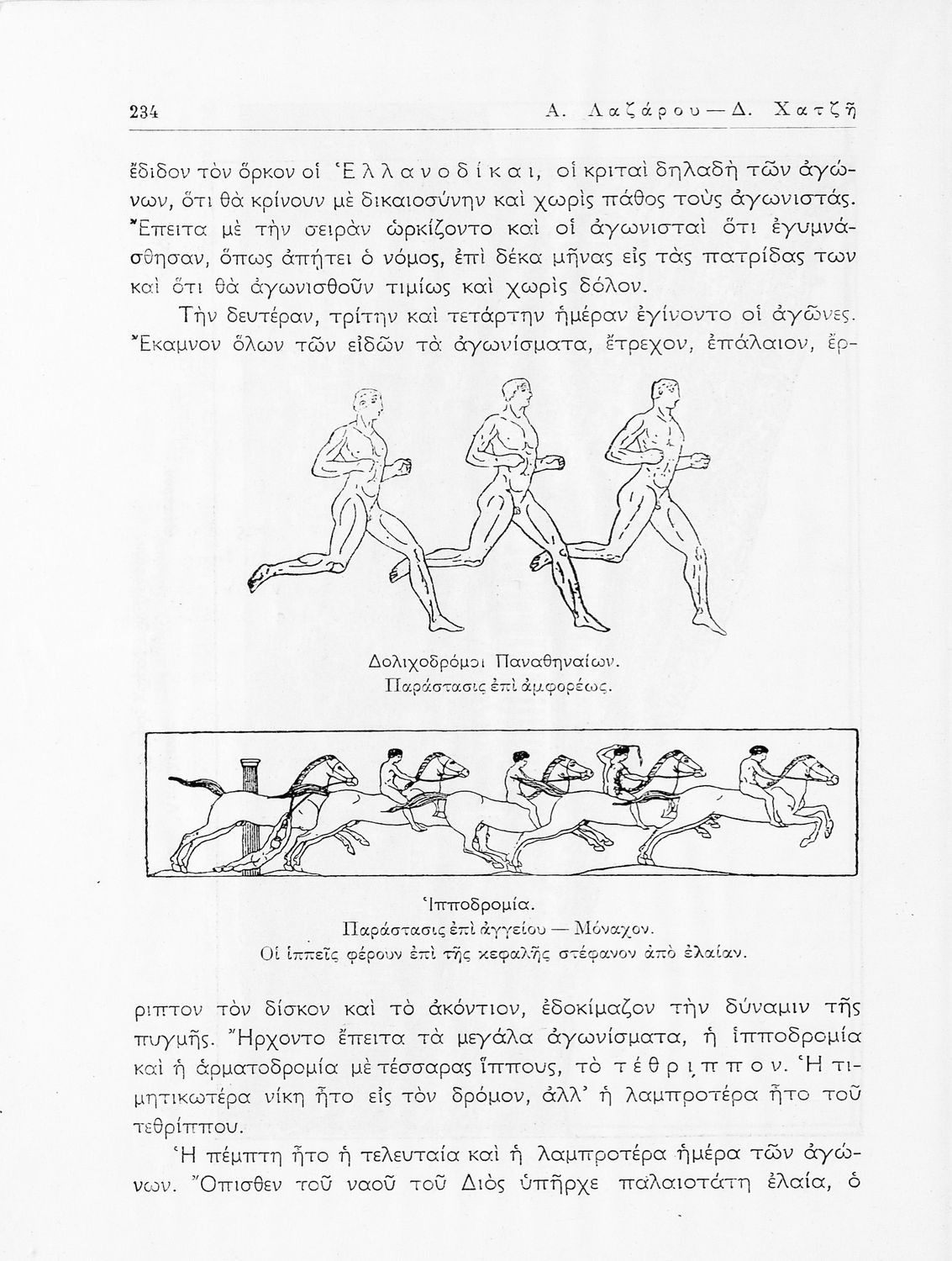 234 Α. Λαζάρου — Δ. Χατζῆ

ἔδιδον τὸν ὅρκον οἱ Ἑλλανοδίκαι, οἱ κριταὶ δηλαδὴ τῶν ἀγώνων, ὅτι θὰ κρίνουν μὲ δικαιοσύνην καὶ χωρὶς πάθος τοὺς ἀγωνιστάς. Ἔπειτα μὲ τὴν σειρὰν ὡρκίζοντο καὶ οἱ ἀγωνισταὶ ὅτι ἐγυμνάσθησαν, ὅπως ἀπῄτει ὁ νόμος, ἐπὶ δέκα μῆνας εἰς τὰς πατρίδας των καὶ ὅτι θὰ ἀγωνισθοῦν τιμίως καὶ χωρὶς δόλον.

Τὴν δευτέραν, τρίτην καὶ τετάρτην ἡμέραν ἐγίνοντο οἱ ἀγῶνες. Ἔκαμνον ὅλων τῶν εἰδῶν τὰ ἀγωνίσματα, ἔτρεχον, ἐπάλαιον, ἔρ-

Δολιχοδρόμοι Παναθηναίων.
Παράστασις ἐπὶ ἀμφορέως.

Ἱπποδρομία.
Παράστασις ἐπὶ ἀγγείου — Μόναχον.
Οἱ ἱππεῖς φέρουν ἐπὶ τῆς κεφαλῆς στέφανον ἀπὸ ἐλαίαν.

ριπτον τὸν δίσκον καὶ τὸ ἀκόντιον, ἐδοκίμαζον τὴν δύναμιν τῆς πυγμῆς. Ἤρχοντο ἔπειτα τὰ μεγάλα ἀγωνίσματα, ἡ ἱπποδρομία καὶ ἡ ἁρματοδρομία μὲ τέσσαρας ἵππους, τὸ τέθριππον. Ἡ τιμητικωτέρα νίκη ἦτο εἰς τὸν δρόμον, ἀλλ' ἡ λαμπροτέρα ἦτο τοῦ τεθρίππου.

Ἡ πέμπτη ἦτο ἡ τελευταία καὶ ἡ λαμπροτέρα ἡμέρα τῶν ἀγώνων. Ὄπισθεν τοῦ ναοῦ τοῦ Διὸς ὑπῆρχε παλαιοτάτη ἐλαία, ὁ